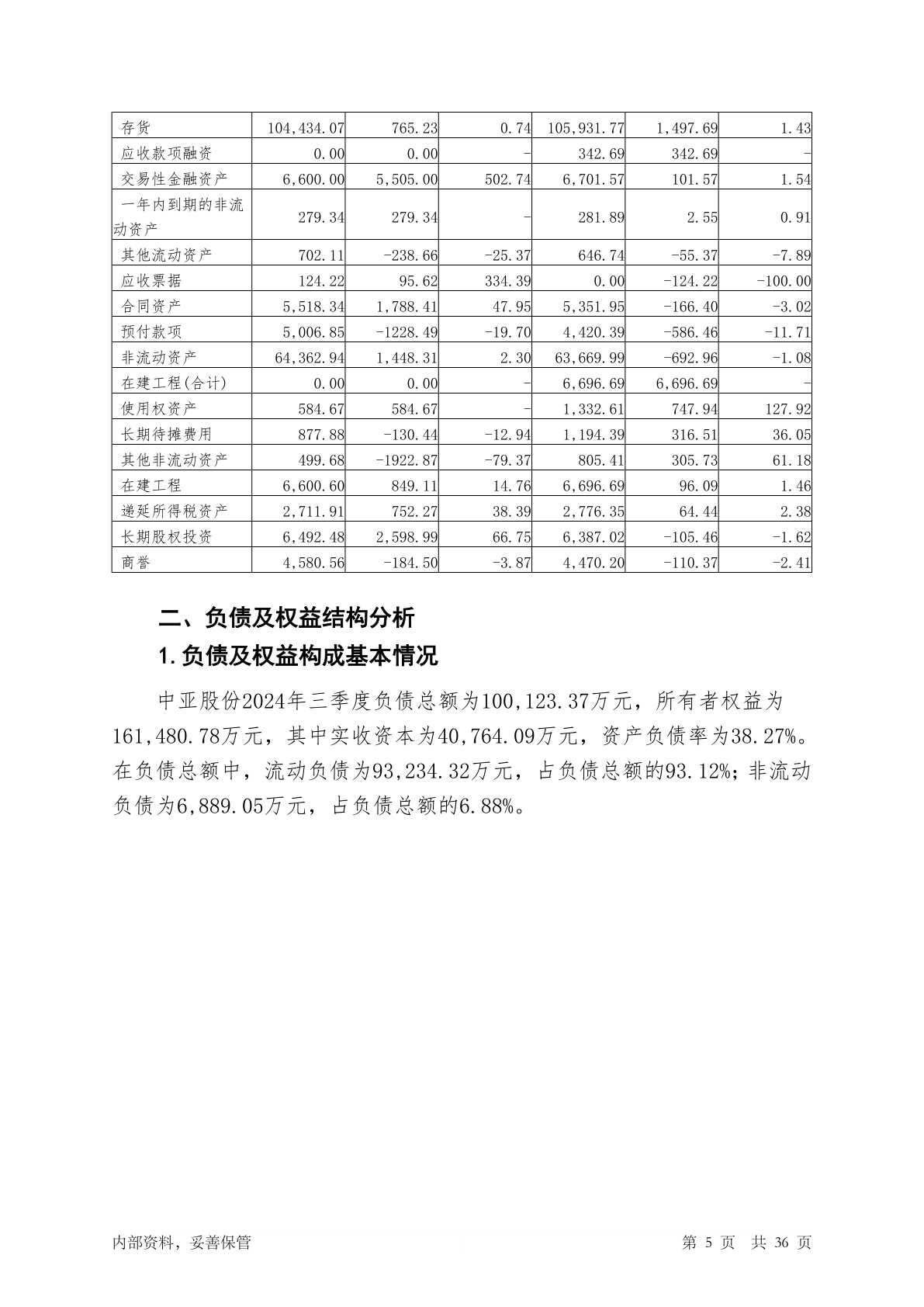 | 存货 | 104,434.07 | 765.23 | 0.74 | 105,931.77 | 1,497.69 | 1.43 |
|---|---|---|---|---|---|---|
| 应收款项融资 | 0.00 | 0.00 | - | 342.69 | 342.69 | - |
| 交易性金融资产 | 6,600.00 | 5,505.00 | 502.74 | 6,701.57 | 101.57 | 1.54 |
| 一年内到期的非流动资产 | 279.34 | 279.34 | - | 281.89 | 2.55 | 0.91 |
| 其他流动资产 | 702.11 | -238.66 | -25.37 | 646.74 | -55.37 | -7.89 |
| 应收票据 | 124.22 | 95.62 | 334.39 | 0.00 | -124.22 | -100.00 |
| 合同资产 | 5,518.34 | 1,788.41 | 47.95 | 5,351.95 | -166.40 | -3.02 |
| 预付款项 | 5,006.85 | -1228.49 | -19.70 | 4,420.39 | -586.46 | -11.71 |
| 非流动资产 | 64,362.94 | 1,448.31 | 2.30 | 63,669.99 | -692.96 | -1.08 |
| 在建工程(合计) | 0.00 | 0.00 | - | 6,696.69 | 6,696.69 | - |
| 使用权资产 | 584.67 | 584.67 | - | 1,332.61 | 747.94 | 127.92 |
| 长期待摊费用 | 877.88 | -130.44 | -12.94 | 1,194.39 | 316.51 | 36.05 |
| 其他非流动资产 | 499.68 | -1922.87 | -79.37 | 805.41 | 305.73 | 61.18 |
| 在建工程 | 6,600.60 | 849.11 | 14.76 | 6,696.69 | 96.09 | 1.46 |
| 递延所得税资产 | 2,711.91 | 752.27 | 38.39 | 2,776.35 | 64.44 | 2.38 |
| 长期股权投资 | 6,492.48 | 2,598.99 | 66.75 | 6,387.02 | -105.46 | -1.62 |
| 商誉 | 4,580.56 | -184.50 | -3.87 | 4,470.20 | -110.37 | -2.41 |

二、负债及权益结构分析

1.负债及权益构成基本情况

中亚股份2024年三季度负债总额为100,123.37万元，所有者权益为161,480.78万元，其中实收资本为40,764.09万元，资产负债率为38.27%。在负债总额中，流动负债为93,234.32万元，占负债总额的93.12%；非流动负债为6,889.05万元，占负债总额的6.88%。

内部资料，妥善保管 第 5 页 共 36 页